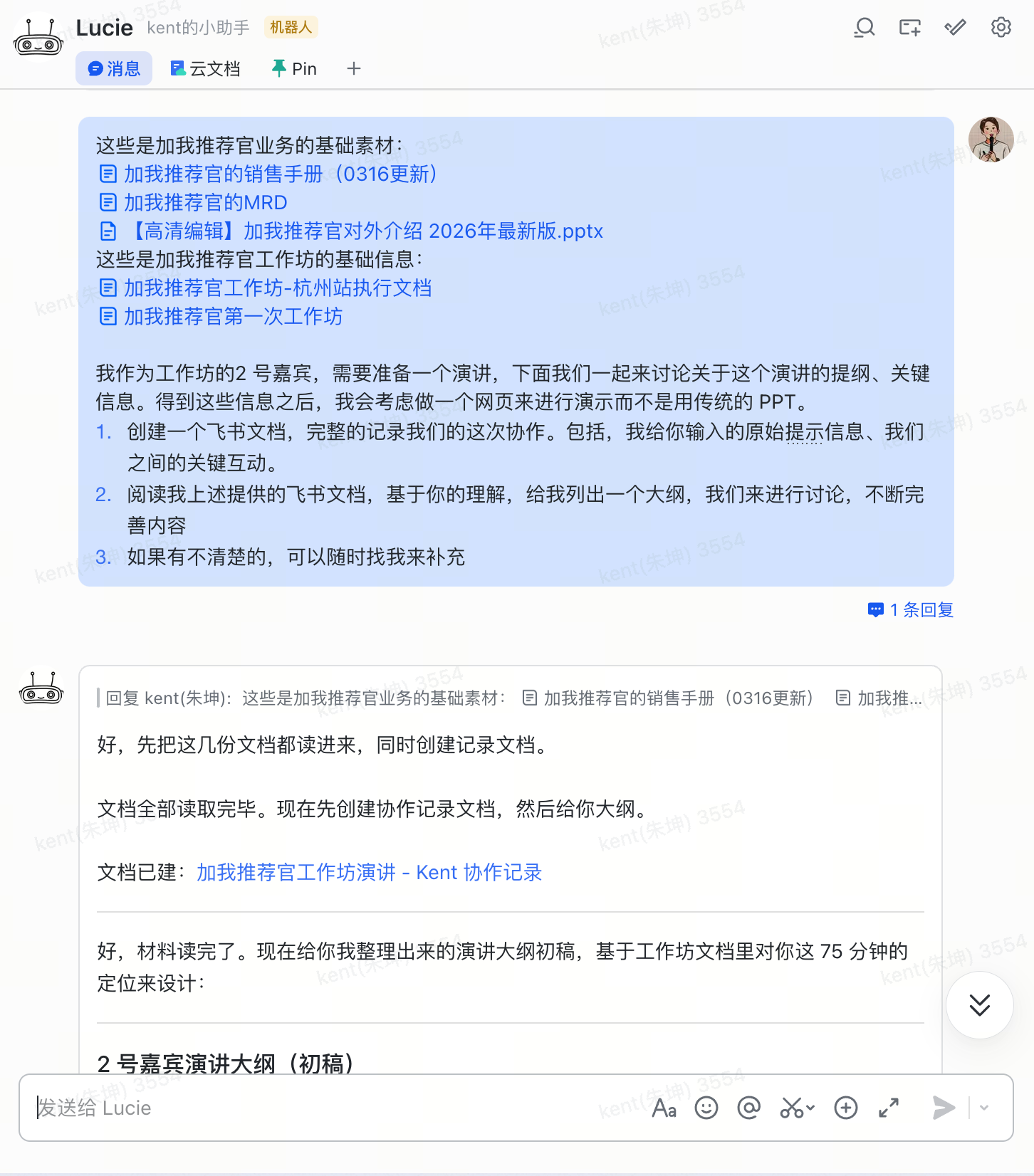 Lucie kent的小助手 机器人

消息 云文档 Pin +

这些是加我推荐官业务的基础素材：
加我推荐官的销售手册（0316更新）
加我推荐官的MRD
【高清编辑】加我推荐官对外介绍 2026年最新版.pptx
这些是加我推荐官工作坊的基础信息：
加我推荐官工作坊-杭州站执行文档
加我推荐官第一次工作坊

我作为工作坊的2 号嘉宾，需要准备一个演讲，下面我们一起来讨论关于这个演讲的提纲、关键信息。得到这些信息之后，我会考虑做一个网页来进行演示而不是用传统的 PPT。
1. 创建一个飞书文档，完整的记录我们的这次协作。包括，我给你输入的原始提示信息、我们之间的关键互动。
2. 阅读我上述提供的飞书文档，基于你的理解，给我列出一个大纲，我们来进行讨论，不断完善内容
3. 如果有不清楚的，可以随时找我来补充

1 条回复

回复 kent(朱坤)：这些是加我推荐官业务的基础素材： 加我推荐官的销售手册（0316更新） 加我推...

好，先把这几份文档都读进来，同时创建记录文档。

文档全部读取完毕。现在先创建协作记录文档，然后给你大纲。

文档已建：加我推荐官工作坊演讲 - Kent 协作记录

好，材料读完了。现在给你我整理出来的演讲大纲初稿，基于工作坊文档里对你这 75 分钟的定位来设计：

2 号嘉宾演讲大纲（初稿）

发送给 Lucie

kent(朱坤) 3554